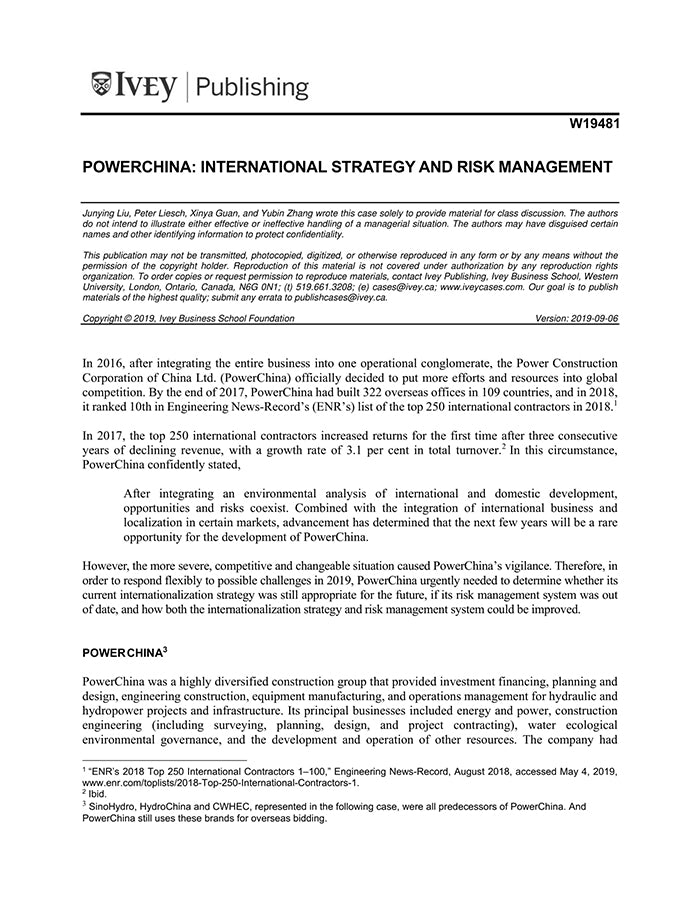 IVEY | Publishing

W19481

POWERCHINA: INTERNATIONAL STRATEGY AND RISK MANAGEMENT

Junying Liu, Peter Liesch, Xinya Guan, and Yubin Zhang wrote this case solely to provide material for class discussion. The authors do not intend to illustrate either effective or ineffective handling of a managerial situation. The authors may have disguised certain names and other identifying information to protect confidentiality.

This publication may not be transmitted, photocopied, digitized, or otherwise reproduced in any form or by any means without the permission of the copyright holder. Reproduction of this material is not covered under authorization by any reproduction rights organization. To order copies or request permission to reproduce materials, contact Ivey Publishing, Ivey Business School, Western University, London, Ontario, Canada, N6G 0N1; (t) 519.661.3208; (e) cases@ivey.ca; www.iveycases.com. Our goal is to publish materials of the highest quality; submit any errata to publishcases@ivey.ca.

Copyright © 2019, Ivey Business School Foundation Version: 2019-09-06

In 2016, after integrating the entire business into one operational conglomerate, the Power Construction Corporation of China Ltd. (PowerChina) officially decided to put more efforts and resources into global competition. By the end of 2017, PowerChina had built 322 overseas offices in 109 countries, and in 2018, it ranked 10th in Engineering News-Record's (ENR's) list of the top 250 international contractors in 2018.$^1$

In 2017, the top 250 international contractors increased returns for the first time after three consecutive years of declining revenue, with a growth rate of 3.1 per cent in total turnover.$^2$ In this circumstance, PowerChina confidently stated,

After integrating an environmental analysis of international and domestic development, opportunities and risks coexist. Combined with the integration of international business and localization in certain markets, advancement has determined that the next few years will be a rare opportunity for the development of PowerChina.

However, the more severe, competitive and changeable situation caused PowerChina's vigilance. Therefore, in order to respond flexibly to possible challenges in 2019, PowerChina urgently needed to determine whether its current internationalization strategy was still appropriate for the future, if its risk management system was out of date, and how both the internationalization strategy and risk management system could be improved.

POWERCHINA$^3$

PowerChina was a highly diversified construction group that provided investment financing, planning and design, engineering construction, equipment manufacturing, and operations management for hydraulic and hydropower projects and infrastructure. Its principal businesses included energy and power, construction engineering (including surveying, planning, design, and project contracting), water ecological environmental governance, and the development and operation of other resources. The company had

$^1$ "ENR's 2018 Top 250 International Contractors 1–100," Engineering News-Record, August 2018, accessed May 4, 2019, www.enr.com/toplists/2018-Top-250-International-Contractors-1.
$^2$ Ibid.
$^3$ SinoHydro, HydroChina and CWHEC, represented in the following case, were all predecessors of PowerChina. And PowerChina still uses these brands for overseas bidding.